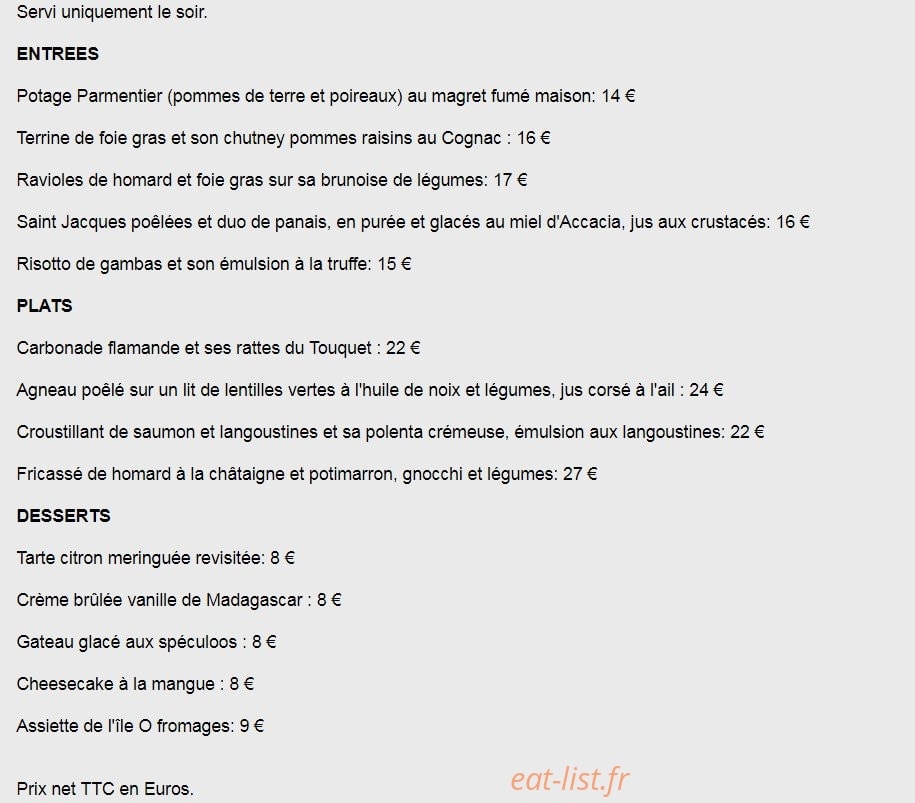 Servi uniquement le soir.

ENTREES

Potage Parmentier (pommes de terre et poireaux) au magret fumé maison: 14 €

Terrine de foie gras et son chutney pommes raisins au Cognac : 16 €

Ravioles de homard et foie gras sur sa brunoise de légumes: 17 €

Saint Jacques poêlées et duo de panais, en purée et glacés au miel d'Accacia, jus aux crustacés: 16 €

Risotto de gambas et son émulsion à la truffe: 15 €

PLATS

Carbonade flamande et ses rattes du Touquet : 22 €

Agneau poêlé sur un lit de lentilles vertes à l'huile de noix et légumes, jus corsé à l'ail : 24 €

Croustillant de saumon et langoustines et sa polenta crémeuse, émulsion aux langoustines: 22 €

Fricassé de homard à la châtaigne et potimarron, gnocchi et légumes: 27 €

DESSERTS

Tarte citron meringuée revisitée: 8 €

Crème brûlée vanille de Madagascar : 8 €

Gateau glacé aux spéculoos : 8 €

Cheesecake à la mangue : 8 €

Assiette de l'île O fromages: 9 €

Prix net TTC en Euros.

eat-list.fr